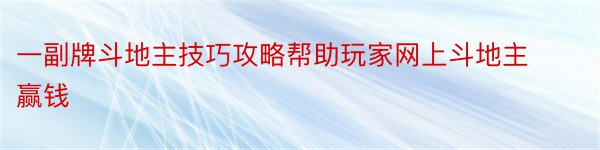 一副牌斗地主技巧攻略帮助玩家网上斗地主赢钱